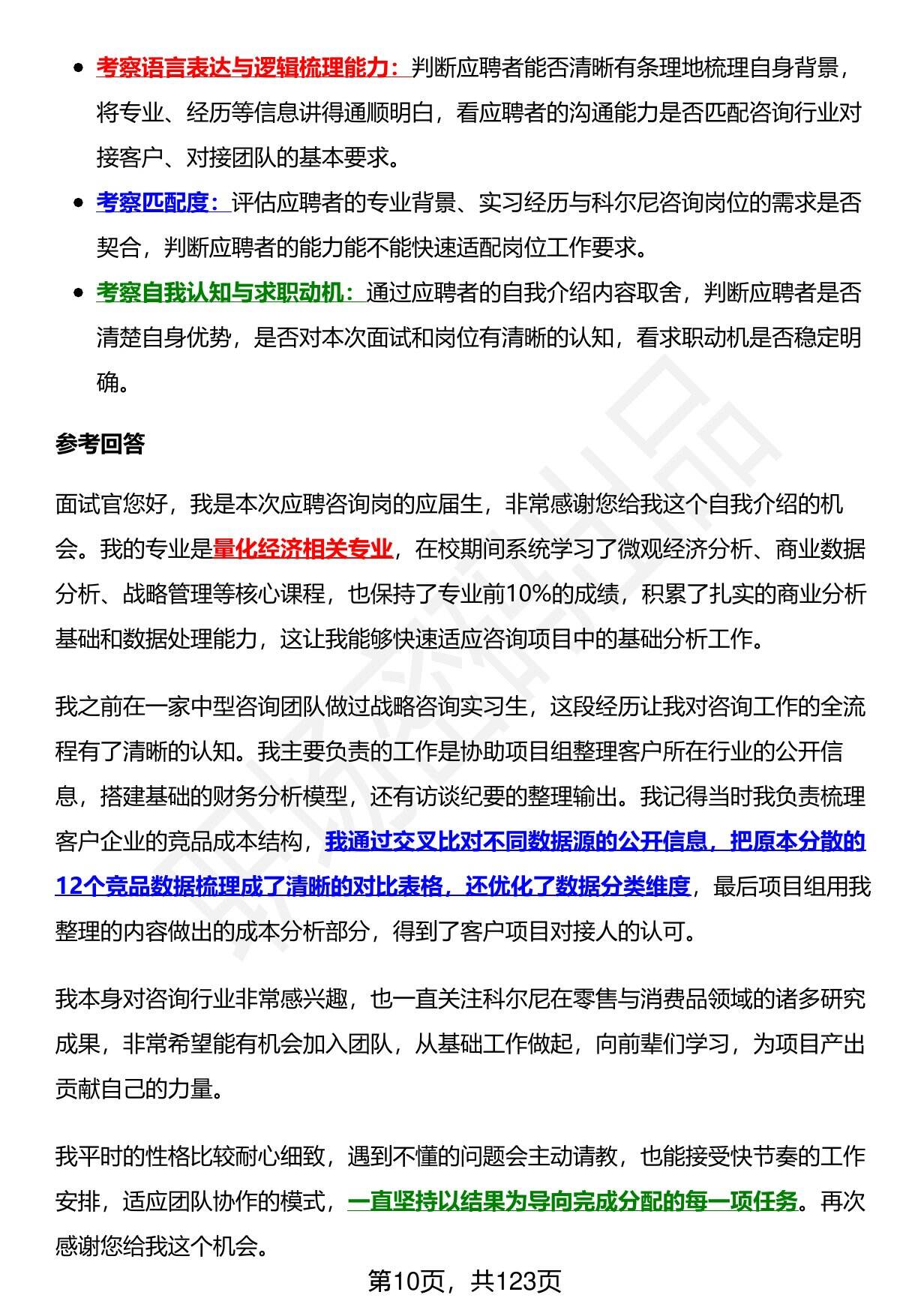 - 考察语言表达与逻辑梳理能力：判断应聘者能否清晰有条理地梳理自身背景，将专业、经历等信息讲得通顺明白，看应聘者的沟通能力是否匹配咨询行业对接客户、对接团队的基本要求。
- 考察匹配度：评估应聘者的专业背景、实习经历与科尔尼咨询岗位的需求是否契合，判断应聘者的能力能不能快速适配岗位工作要求。
- 考察自我认知与求职动机：通过应聘者的自我介绍内容取舍，判断应聘者是否清楚自身优势，是否对本次面试和岗位有清晰的认知，看求职动机是否稳定明确。

参考回答

面试官您好，我是本次应聘咨询岗的应届生，非常感谢您给我这个自我介绍的机会。我的专业是量化经济相关专业，在校期间系统学习了微观经济分析、商业数据分析、战略管理等核心课程，也保持了专业前10%的成绩，积累了扎实的商业分析基础和数据处理能力，这让我能够快速适应咨询项目中的基础分析工作。

我之前在一家中型咨询团队做过战略咨询实习生，这段经历让我对咨询工作的全流程有了清晰的认知。我主要负责的工作是协助项目组整理客户所在行业的公开信息，搭建基础的财务分析模型，还有访谈纪要的整理输出。我记得当时我负责梳理客户企业的竞品成本结构，我通过交叉比对不同数据源的公开信息，把原本分散的12个竞品数据梳理成了清晰的对比表格，还优化了数据分类维度，最后项目组用我整理的内容做出的成本分析部分，得到了客户项目对接人的认可。

我本身对咨询行业非常感兴趣，也一直关注科尔尼在零售与消费品领域的诸多研究成果，非常希望能有机会加入团队，从基础工作做起，向前辈们学习，为项目产出贡献自己的力量。

我平时的性格比较耐心细致，遇到不懂的问题会主动请教，也能接受快节奏的工作安排，适应团队协作的模式，一直坚持以结果为导向完成分配的每一项任务。再次感谢您给我这个机会。

第10页，共123页